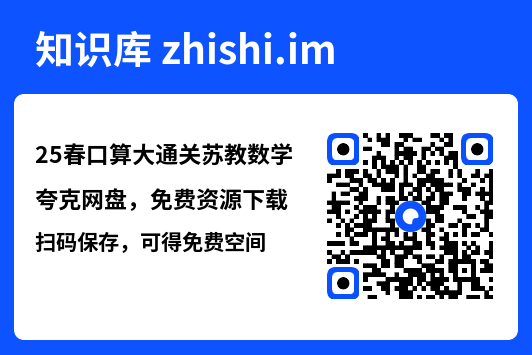 知识库 zhishi.im

25春口算大通关苏教数学

夸克网盘，免费资源下载

扫码保存，可得免费空间